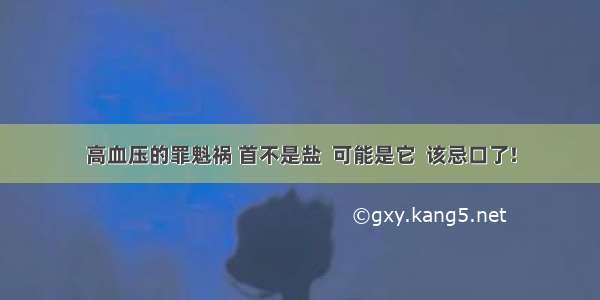 高血压的罪魁祸 首不是盐 可能是它 该忌口了!

©gxy.kang5.net